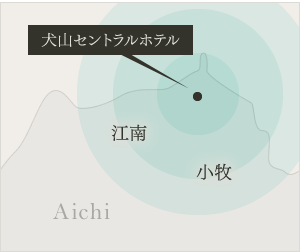 犬山セントラルホテル

江南

小牧

Aichi